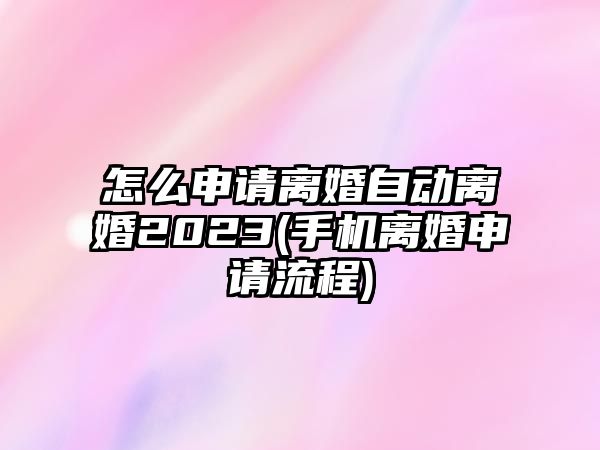 怎么申请离婚自动离婚2023(手机离婚申请流程)